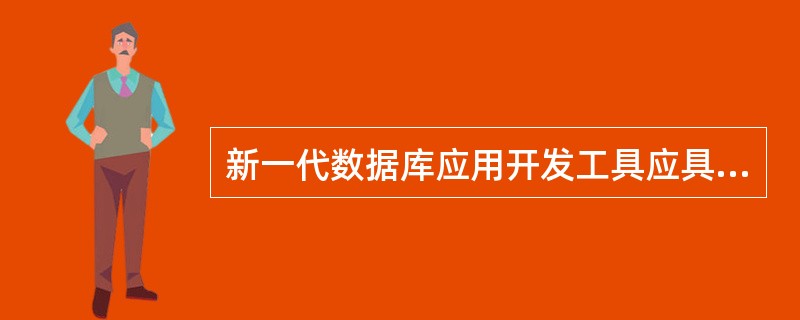 新一代数据库应用开发工具应具...